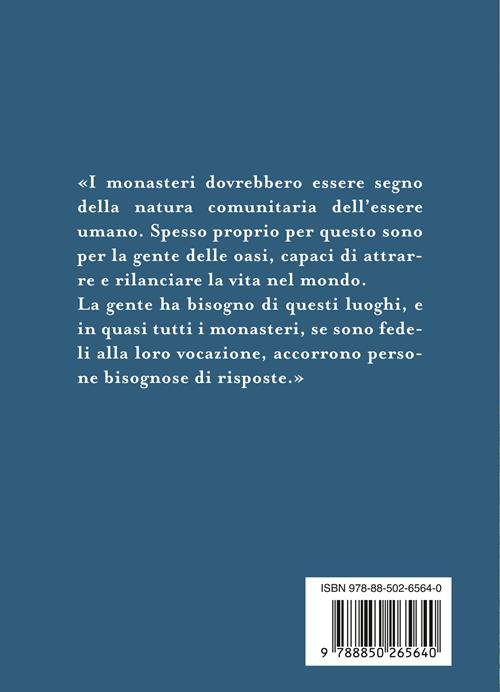 «I monasteri dovrebbero essere segno della natura comunitaria dell'essere umano. Spesso proprio per questo sono per la gente delle oasi, capaci di attrarre e rilanciare la vita nel mondo.
La gente ha bisogno di questi luoghi, e in quasi tutti i monasteri, se sono fedeli alla loro vocazione, accorrono persone bisognose di risposte.»

ISBN 978-88-502-6564-0

9 788850 265640